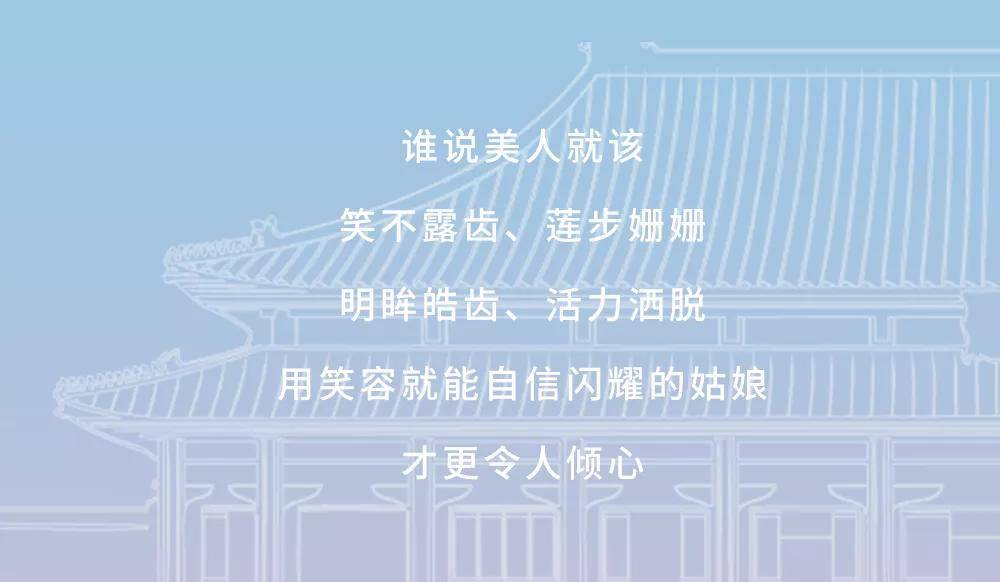 谁说美人就该

笑不露齿、莲步姗姗

明眸皓齿、活力洒脱

用笑容就能自信闪耀的姑娘

才更令人倾心